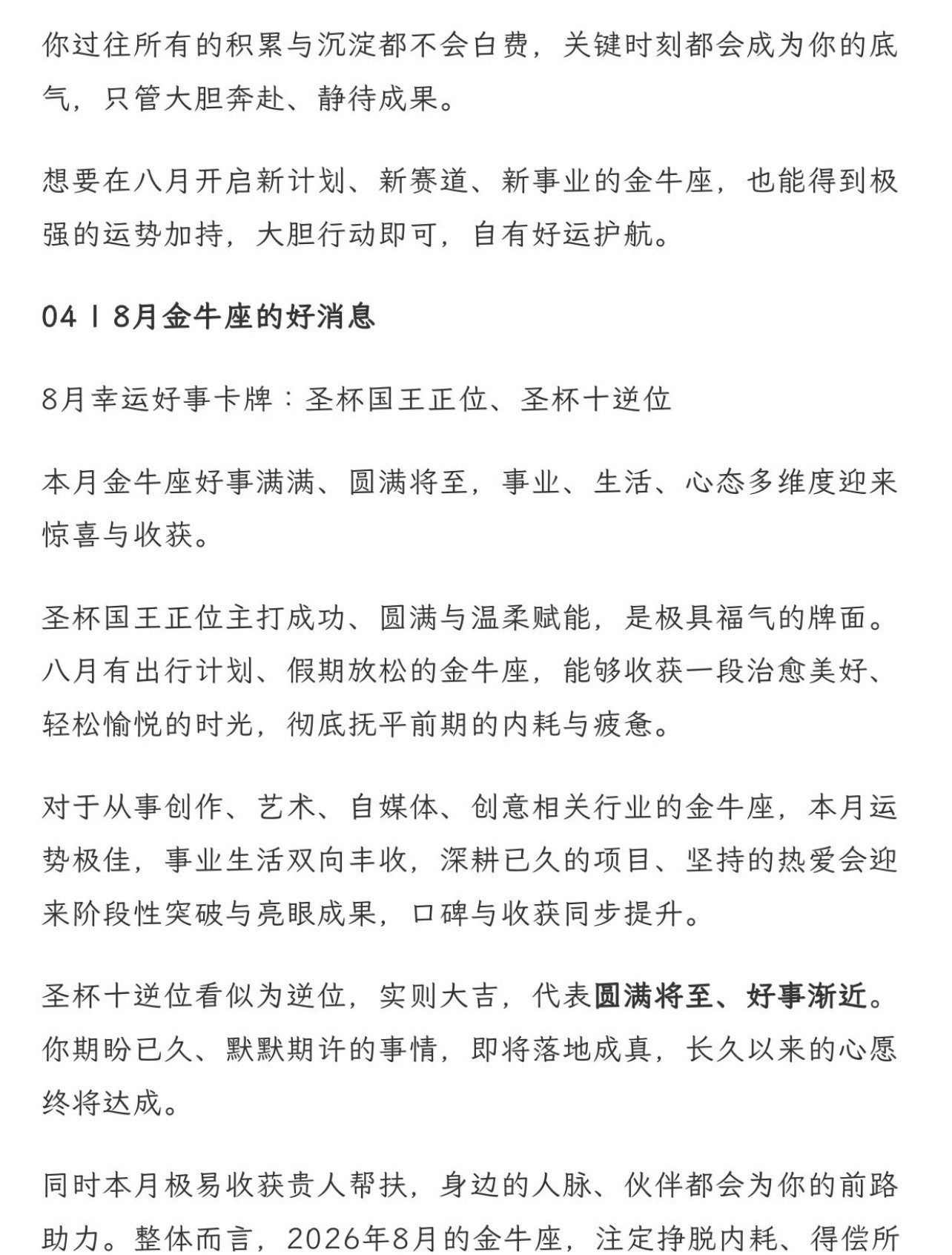 你过往所有的积累与沉淀都不会白费，关键时刻都会成为你的底气，只管大胆奔赴、静待成果。

想要在八月开启新计划、新赛道、新事业的金牛座，也能得到极强的运势加持，大胆行动即可，自有好运护航。

04丨8月金牛座的好消息

8月幸运好事卡牌：圣杯国王正位、圣杯十逆位

本月金牛座好事满满、圆满将至，事业、生活、心态多维度迎来惊喜与收获。

圣杯国王正位主打成功、圆满与温柔赋能，是极具福气的牌面。八月有出行计划、假期放松的金牛座，能够收获一段治愈美好、轻松愉悦的时光，彻底抚平前期的内耗与疲惫。

对于从事创作、艺术、自媒体、创意相关行业的金牛座，本月运势极佳，事业生活双向丰收，深耕已久的项目、坚持的热爱会迎来阶段性突破与亮眼成果，口碑与收获同步提升。

圣杯十逆位看似为逆位，实则大吉，代表圆满将至、好事渐近。你期盼已久、默默期许的事情，即将落地成真，长久以来的心愿终将达成。

同时本月极易收获贵人帮扶，身边的人脉、伙伴都会为你的前路助力。整体而言，2026年8月的金牛座，注定挣脱内耗、得偿所